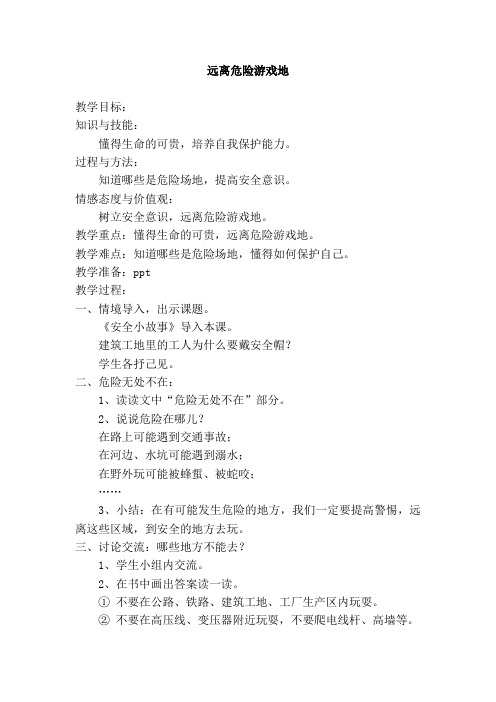 远离危险游戏地

教学目标：

知识与技能：

懂得生命的可贵，培养自我保护能力。

过程与方法：

知道哪些是危险场地，提高安全意识。

情感态度与价值观：

树立安全意识，远离危险游戏地。

教学重点：懂得生命的可贵，远离危险游戏地。

教学难点：知道哪些是危险场地，懂得如何保护自己。

教学准备：ppt

教学过程：

一、情境导入，出示课题。

《安全小故事》导入本课。

建筑工地里的工人为什么要戴安全帽？

学生各抒己见。

二、危险无处不在：

1、读读文中“危险无处不在”部分。

2、说说危险在哪儿？

在路上可能遇到交通事故；

在河边、水坑可能遇到溺水；

在野外玩可能被蜂蜇、被蛇咬；

……

3、小结：在有可能发生危险的地方，我们一定要提高警惕，远离这些区域，到安全的地方去玩。

三、讨论交流：哪些地方不能去？

1、学生小组内交流。

2、在书中画出答案读一读。

① 不要在公路、铁路、建筑工地、工厂生产区内玩耍。

② 不要在高压线、变压器附近玩耍，不要爬电线杆、高墙等。